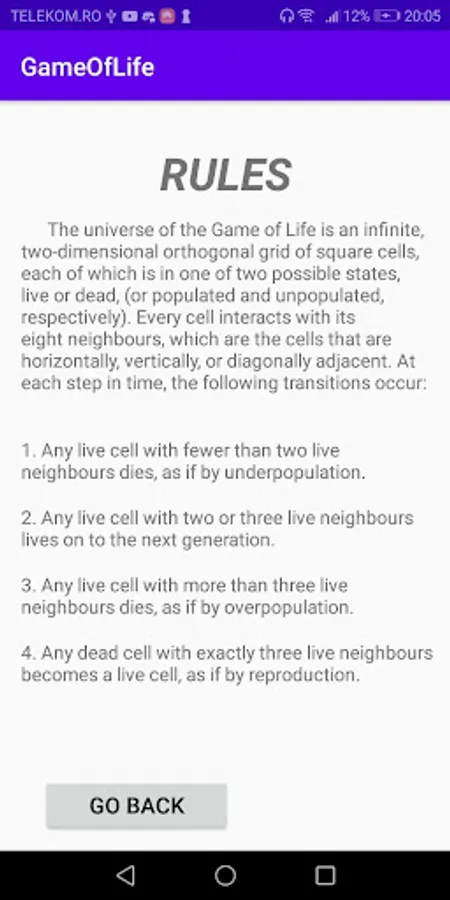 TELEKOM.RO 12% 20:05

GameOfLife

RULES

The universe of the Game of Life is an infinite, two-dimensional orthogonal grid of square cells, each of which is in one of two possible states, live or dead, (or populated and unpopulated, respectively). Every cell interacts with its eight neighbours, which are the cells that are horizontally, vertically, or diagonally adjacent. At each step in time, the following transitions occur:

1. Any live cell with fewer than two live neighbours dies, as if by underpopulation.

2. Any live cell with two or three live neighbours lives on to the next generation.

3. Any live cell with more than three live neighbours dies, as if by overpopulation.

4. Any dead cell with exactly three live neighbours becomes a live cell, as if by reproduction.

GO BACK